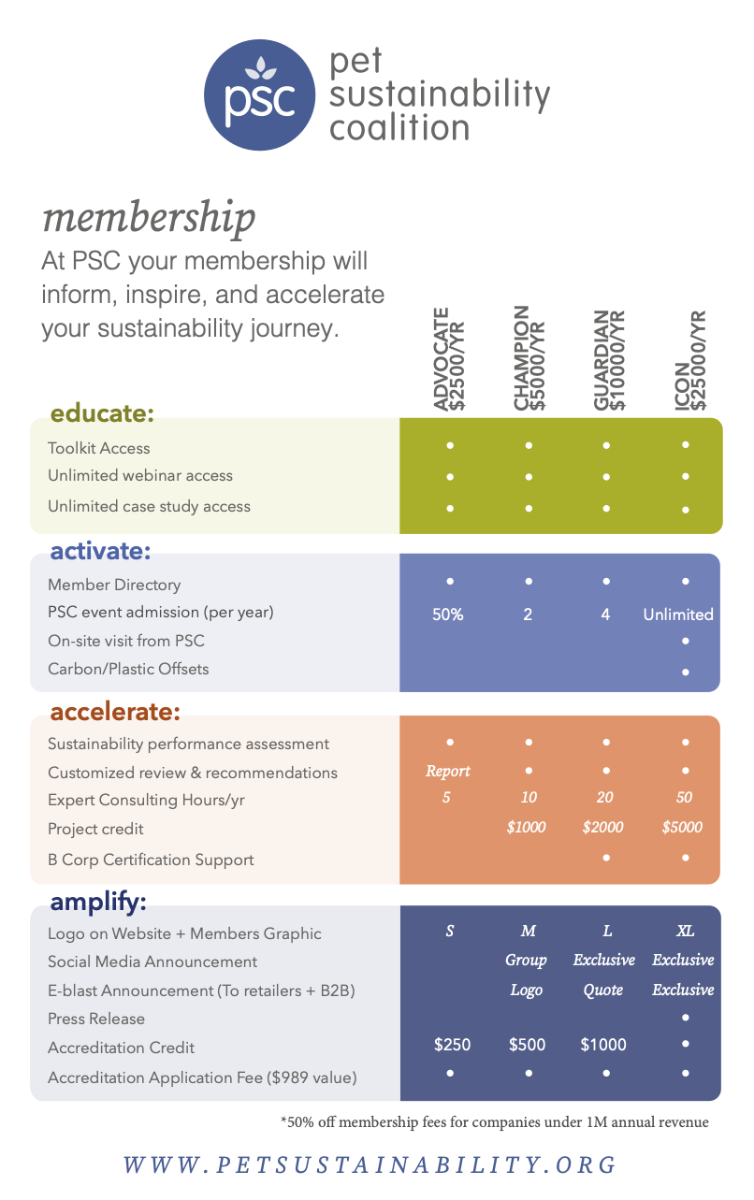 psc pet sustainability coalition

membership

At PSC your membership will inform, inspire, and accelerate your sustainability journey.

| | ADVOCATE \$2500/YR | CHAMPION \$5000/YR | GUARDIAN \$10000/YR | ICON \$25000/YR |
|---|---|---|---|---|
| **educate:** | | | | |
| Toolkit Access | • | • | • | • |
| Unlimited webinar access | • | • | • | • |
| Unlimited case study access | • | • | • | • |
| **activate:** | | | | |
| Member Directory | • | • | • | • |
| PSC event admission (per year) | 50% | 2 | 4 | Unlimited |
| On-site visit from PSC | | | | • |
| Carbon/Plastic Offsets | | | | • |
| **accelerate:** | | | | |
| Sustainability performance assessment | • | • | • | • |
| Customized review & recommendations | Report | • | • | • |
| Expert Consulting Hours/yr | 5 | 10 | 20 | 50 |
| Project credit | | \$1000 | \$2000 | \$5000 |
| B Corp Certification Support | | | • | • |
| **amplify:** | | | | |
| Logo on Website + Members Graphic | S | M | L | XL |
| Social Media Announcement | | Group | Exclusive | Exclusive |
| E-blast Announcement (To retailers + B2B) | | Logo | Quote | Exclusive |
| Press Release | | | | • |
| Accreditation Credit | \$250 | \$500 | \$1000 | • |
| Accreditation Application Fee (\$989 value) | • | • | • | • |

*50% off membership fees for companies under 1M annual revenue

WWW.PETSUSTAINABILITY.ORG